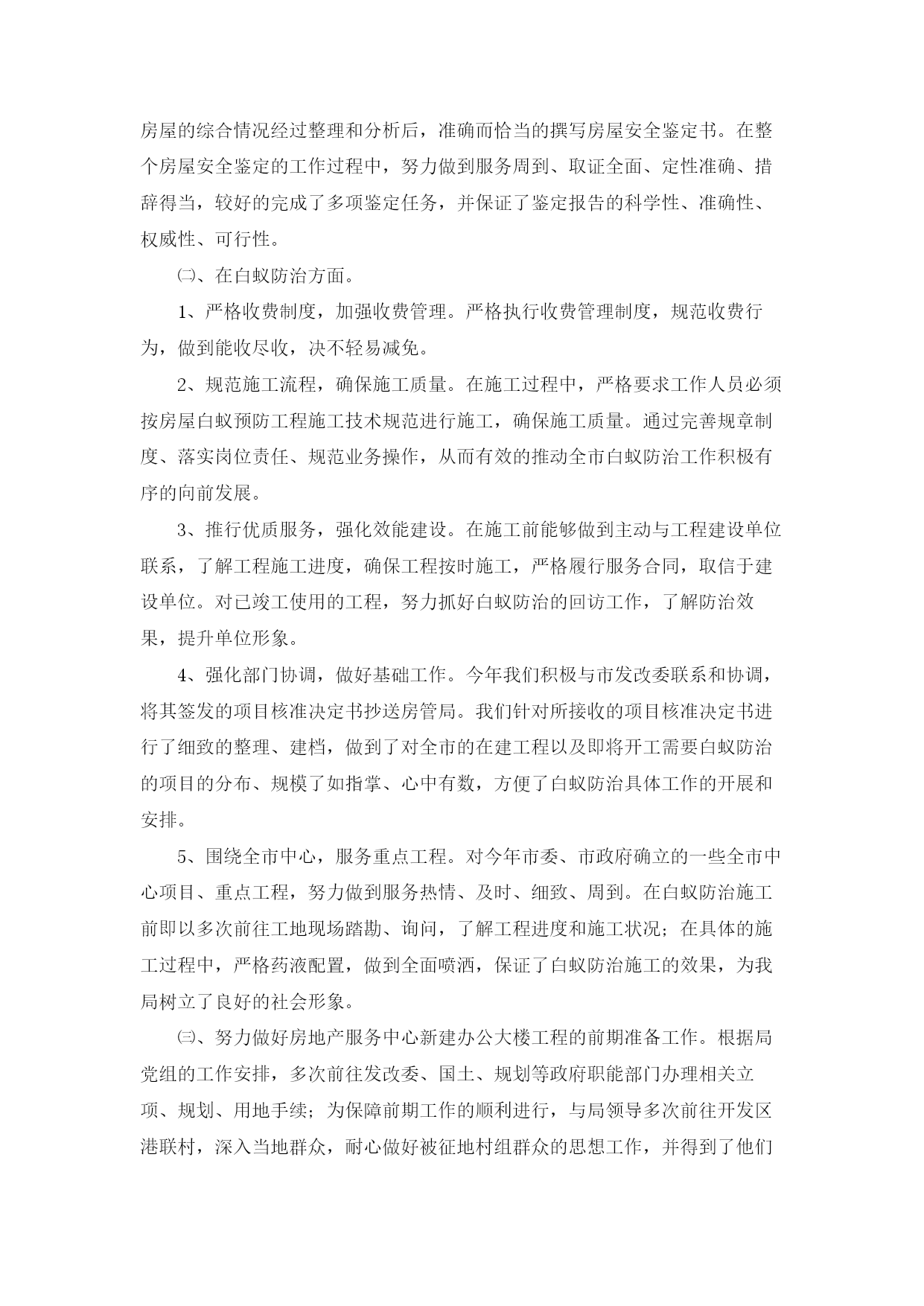 房屋的综合情况经过整理和分析后，准确而恰当的撰写房屋安全鉴定书。在整个房屋安全鉴定的工作过程中，努力做到服务周到、取证全面、定性准确、措辞得当，较好的完成了多项鉴定任务，并保证了鉴定报告的科学性、准确性、权威性、可行性。

㈡、在白蚁防治方面。

1、严格收费制度，加强收费管理。严格执行收费管理制度，规范收费行为，做到能收尽收，决不轻易减免。

2、规范施工流程，确保施工质量。在施工过程中，严格要求工作人员必须按房屋白蚁预防工程施工技术规范进行施工，确保施工质量。通过完善规章制度、落实岗位责任、规范业务操作，从而有效的推动全市白蚁防治工作积极有序的向前发展。

3、推行优质服务，强化效能建设。在施工前能够做到主动与工程建设单位联系，了解工程施工进度，确保工程按时施工，严格履行服务合同，取信于建设单位。对已竣工使用的工程，努力抓好白蚁防治的回访工作，了解防治效果，提升单位形象。

4、强化部门协调，做好基础工作。今年我们积极与市发改委联系和协调，将其签发的项目核准决定书抄送房管局。我们针对所接收的项目核准决定书进行了细致的整理、建档，做到了对全市的在建工程以及即将开工需要白蚁防治的项目的分布、规模了如指掌、心中有数，方便了白蚁防治具体工作的开展和安排。

5、围绕全市中心，服务重点工程。对今年市委、市政府确立的一些全市中心项目、重点工程，努力做到服务热情、及时、细致、周到。在白蚁防治施工前即以多次前往工地现场踏勘、询问，了解工程进度和施工状况；在具体的施工过程中，严格药液配置，做到全面喷洒，保证了白蚁防治施工的效果，为我局树立了良好的社会形象。

㈢、努力做好房地产服务中心新建办公大楼工程的前期准备工作。根据局党组的工作安排，多次前往发改委、国土、规划等政府职能部门办理相关立项、规划、用地手续；为保障前期工作的顺利进行，与局领导多次前往开发区港联村，深入当地群众，耐心做好被征地村组群众的思想工作，并得到了他们